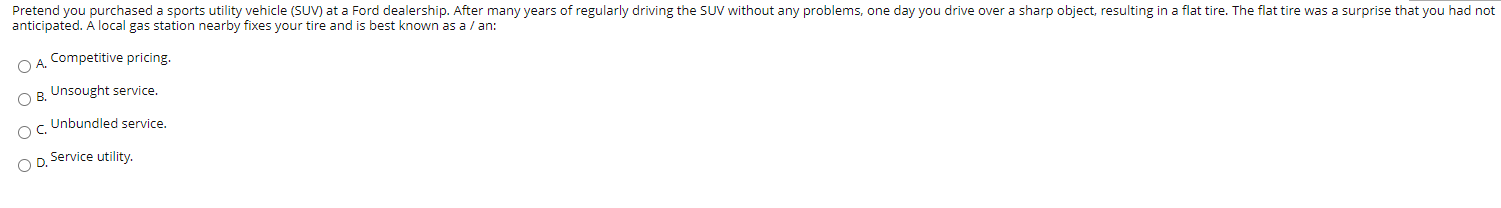 Pretend you purchased a sports utility vehicle (SUV) at a Ford dealership. After many years of regularly driving the SUV without any problems, one day you drive over a sharp object, resulting in a flat tire. The flat tire was a surprise that you had not anticipated. A local gas station nearby fixes your tire and is best known as a / an:

A. Competitive pricing.

B. Unsought service.

C. Unbundled service.

D. Service utility.